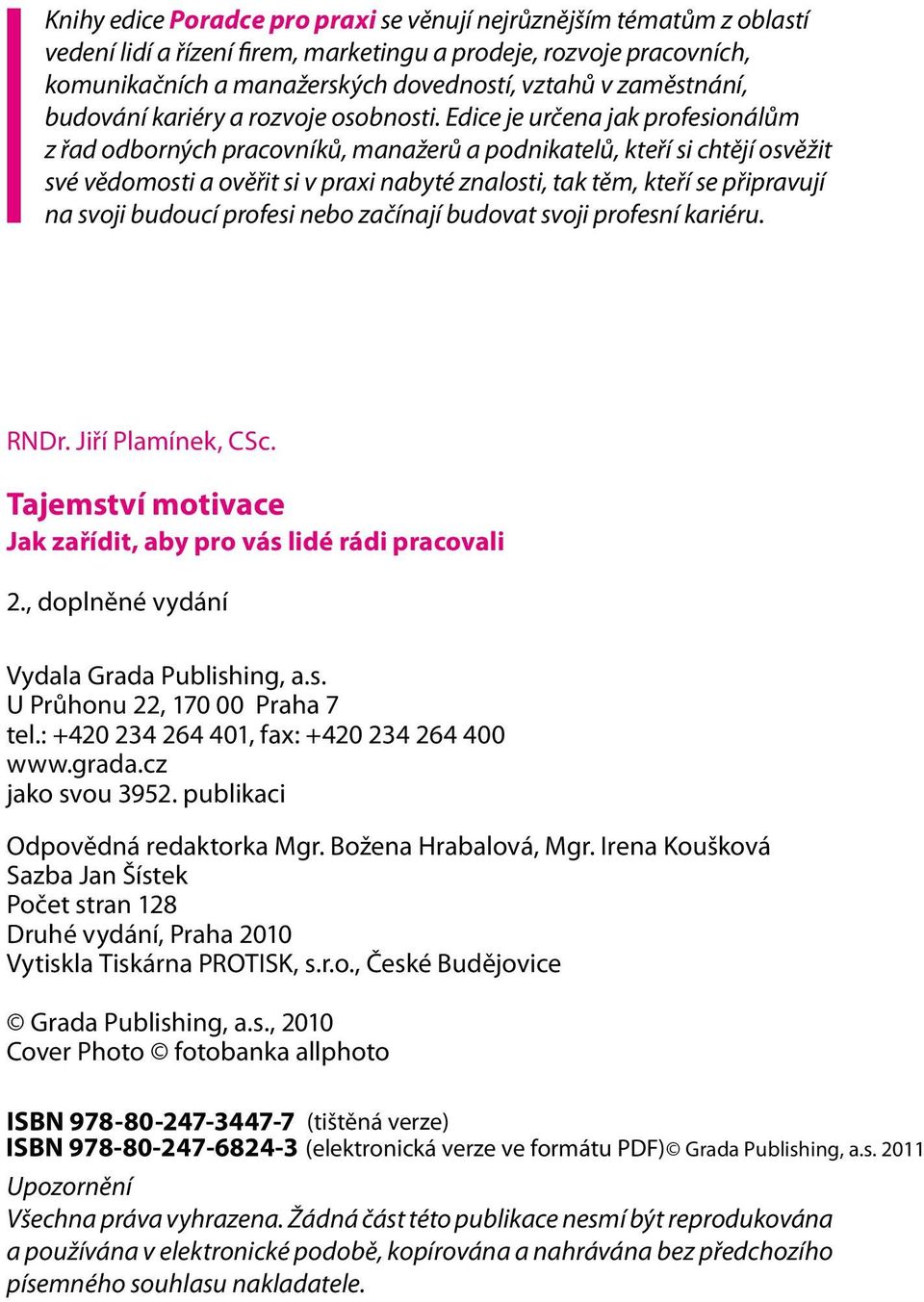 Knihy edice Poradce pro praxi se věnují nejrůznějším tématům z oblastí vedení lidí a řízení firem, marketingu a prodeje, rozvoje pracovních, komunikačních a manažerských dovedností, vztahů v zaměstnání, budování kariéry a rozvoje osobnosti. Edice je určena jak profesionálům z řad odborných pracovníků, manažerů a podnikatelů, kteří si chtějí osvěžit své vědomosti a ověřit si v praxi nabyté znalosti, tak těm, kteří se připravují na svoji budoucí profesi nebo začínají budovat svoji profesní kariéru.

RNDr. Jiří Plamínek, CSc.

Tajemství motivace
Jak zařídit, aby pro vás lidé rádi pracovali

2., doplněné vydání

Vydala Grada Publishing, a.s.
U Průhonu 22, 170 00 Praha 7
tel.: +420 234 264 401, fax: +420 234 264 400
www.grada.cz
jako svou 3952. publikaci

Odpovědná redaktorka Mgr. Božena Hrabalová, Mgr. Irena Koušková
Sazba Jan Šístek
Počet stran 128
Druhé vydání, Praha 2010
Vytiskla Tiskárna PROTISK, s.r.o., České Budějovice

© Grada Publishing, a.s., 2010
Cover Photo © fotobanka allphoto

ISBN 978-80-247-3447-7 (tištěná verze)
ISBN 978-80-247-6824-3 (elektronická verze ve formátu PDF)© Grada Publishing, a.s. 2011

Upozornění
Všechna práva vyhrazena. Žádná část této publikace nesmí být reprodukována a používána v elektronické podobě, kopírována a nahrávána bez předchozího písemného souhlasu nakladatele.